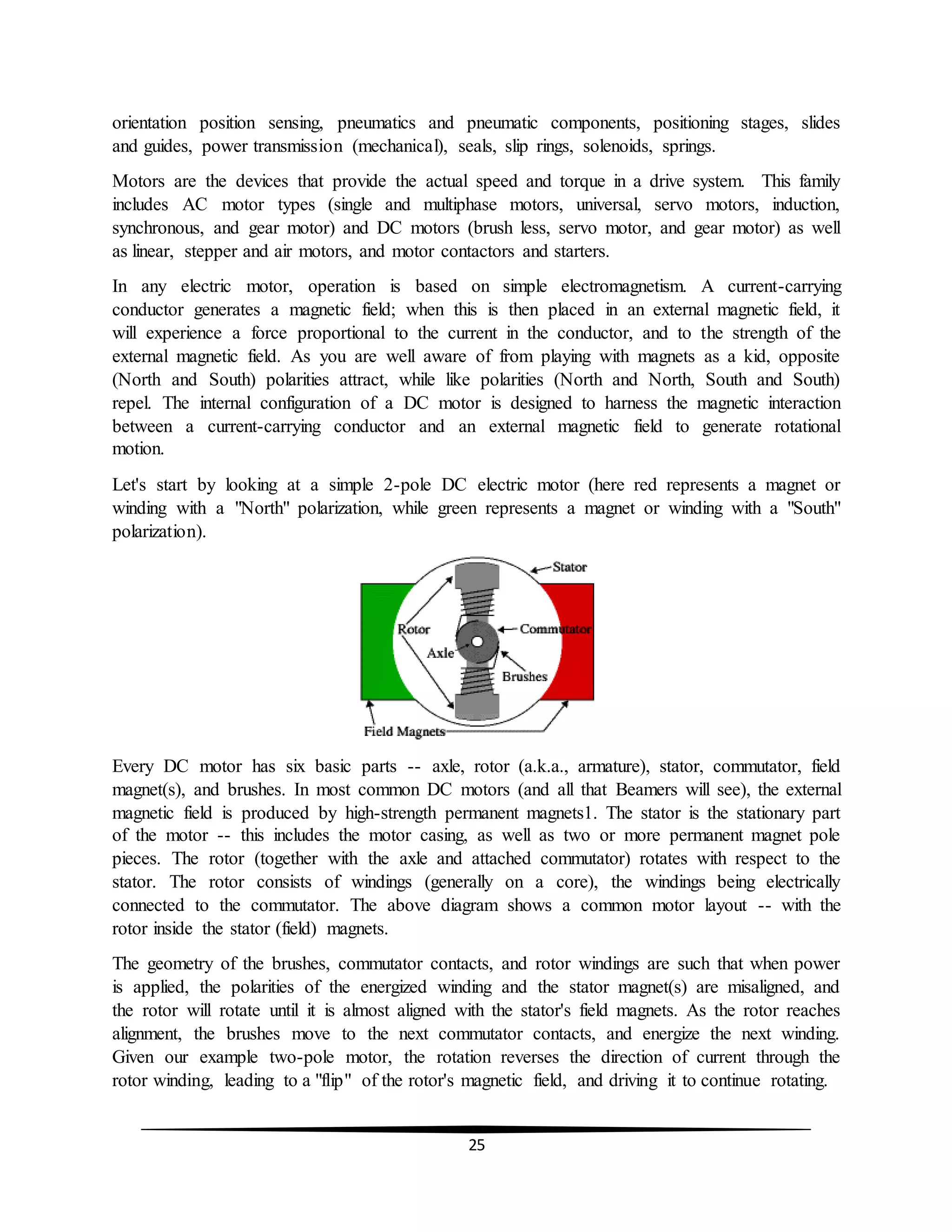 orientation position sensing, pneumatics and pneumatic components, positioning stages, slides and guides, power transmission (mechanical), seals, slip rings, solenoids, springs.

Motors are the devices that provide the actual speed and torque in a drive system. This family includes AC motor types (single and multiphase motors, universal, servo motors, induction, synchronous, and gear motor) and DC motors (brush less, servo motor, and gear motor) as well as linear, stepper and air motors, and motor contactors and starters.

In any electric motor, operation is based on simple electromagnetism. A current-carrying conductor generates a magnetic field; when this is then placed in an external magnetic field, it will experience a force proportional to the current in the conductor, and to the strength of the external magnetic field. As you are well aware of from playing with magnets as a kid, opposite (North and South) polarities attract, while like polarities (North and North, South and South) repel. The internal configuration of a DC motor is designed to harness the magnetic interaction between a current-carrying conductor and an external magnetic field to generate rotational motion.

Let's start by looking at a simple 2-pole DC electric motor (here red represents a magnet or winding with a "North" polarization, while green represents a magnet or winding with a "South" polarization).

Stator
Rotor
Commutator
Axle
Brushes
Field Magnets

Every DC motor has six basic parts -- axle, rotor (a.k.a., armature), stator, commutator, field magnet(s), and brushes. In most common DC motors (and all that Beamers will see), the external magnetic field is produced by high-strength permanent magnets1. The stator is the stationary part of the motor -- this includes the motor casing, as well as two or more permanent magnet pole pieces. The rotor (together with the axle and attached commutator) rotates with respect to the stator. The rotor consists of windings (generally on a core), the windings being electrically connected to the commutator. The above diagram shows a common motor layout -- with the rotor inside the stator (field) magnets.

The geometry of the brushes, commutator contacts, and rotor windings are such that when power is applied, the polarities of the energized winding and the stator magnet(s) are misaligned, and the rotor will rotate until it is almost aligned with the stator's field magnets. As the rotor reaches alignment, the brushes move to the next commutator contacts, and energize the next winding. Given our example two-pole motor, the rotation reverses the direction of current through the rotor winding, leading to a "flip" of the rotor's magnetic field, and driving it to continue rotating.

25